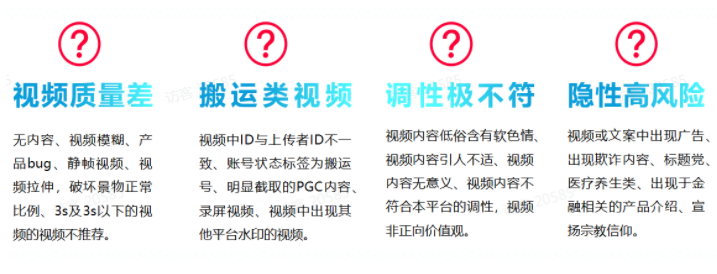 ?

视频质量差

无内容、视频模糊、产品bug、静帧视频、视频拉伸，破坏景物正常比例、3s及3s以下的视频的视频不推荐。

?

搬运类视频

视频中ID与上传者ID不一致、账号状态标签为搬运号、明显截取的PGC内容、录屏视频、视频中出现其他平台水印的视频。

?

调性极不符

视频内容低俗含有软色情、视频内容引人不适、视频内容无意义、视频内容不符合本平台的调性，视频非正向价值观。

?

隐性高风险

视频或文案中出现广告、出现欺诈内容、标题党、医疗养生类、出现于金融相关的产品介绍、宣扬宗教信仰。